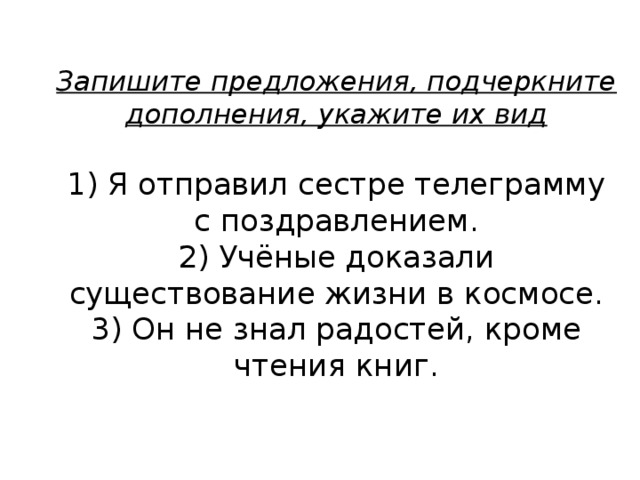 Запишите предложения, подчеркните дополнения, укажите их вид

1) Я отправил сестре телеграмму с поздравлением.
2) Учёные доказали существование жизни в космосе.
3) Он не знал радостей, кроме чтения книг.